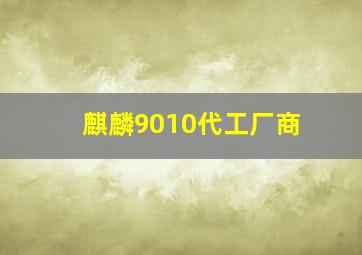 麒麟9010代工厂商